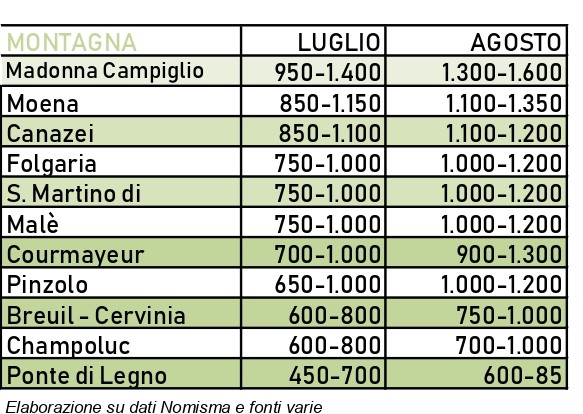 | MONTAGNA | LUGLIO | AGOSTO |
|---|---|---|
| Madonna Campiglio | 950-1.400 | 1.300-1.600 |
| Moena | 850-1.150 | 1.100-1.350 |
| Canazei | 850-1.100 | 1.100-1.200 |
| Folgaria | 750-1.000 | 1.000-1.200 |
| S. Martino di | 750-1.000 | 1.000-1.200 |
| Malè | 750-1.000 | 1.000-1.200 |
| Courmayeur | 700-1.000 | 900-1.300 |
| Pinzolo | 650-1.000 | 1.000-1.200 |
| Breuil - Cervinia | 600-800 | 750-1.000 |
| Champoluc | 600-800 | 700-1.000 |
| Ponte di Legno | 450-700 | 600-85 |

Elaborazione su dati Nomisma e fonti varie